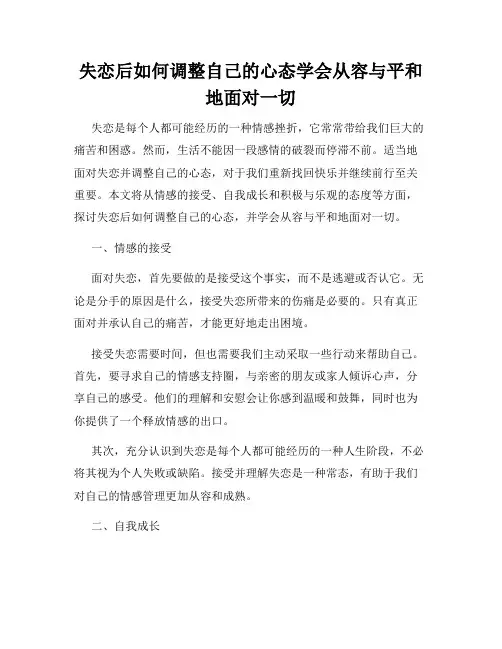 失恋后如何调整自己的心态学会从容与平和地面对一切

失恋是每个人都可能经历的一种情感挫折，它常常带给我们巨大的痛苦和困惑。然而，生活不能因一段感情的破裂而停滞不前。适当地面对失恋并调整自己的心态，对于我们重新找回快乐并继续前行至关重要。本文将从情感的接受、自我成长和积极与乐观的态度等方面，探讨失恋后如何调整自己的心态，并学会从容与平和地面对一切。

一、情感的接受

面对失恋，首先要做的是接受这个事实，而不是逃避或否认它。无论是分手的原因是什么，接受失恋所带来的伤痛是必要的。只有真正面对并承认自己的痛苦，才能更好地走出困境。

接受失恋需要时间，但也需要我们主动采取一些行动来帮助自己。首先，要寻求自己的情感支持圈，与亲密的朋友或家人倾诉心声，分享自己的感受。他们的理解和安慰会让你感到温暖和鼓舞，同时也为你提供了一个释放情感的出口。

其次，充分认识到失恋是每个人都可能经历的一种人生阶段，不必将其视为个人失败或缺陷。接受并理解失恋是一种常态，有助于我们对自己的情感管理更加从容和成熟。

二、自我成长